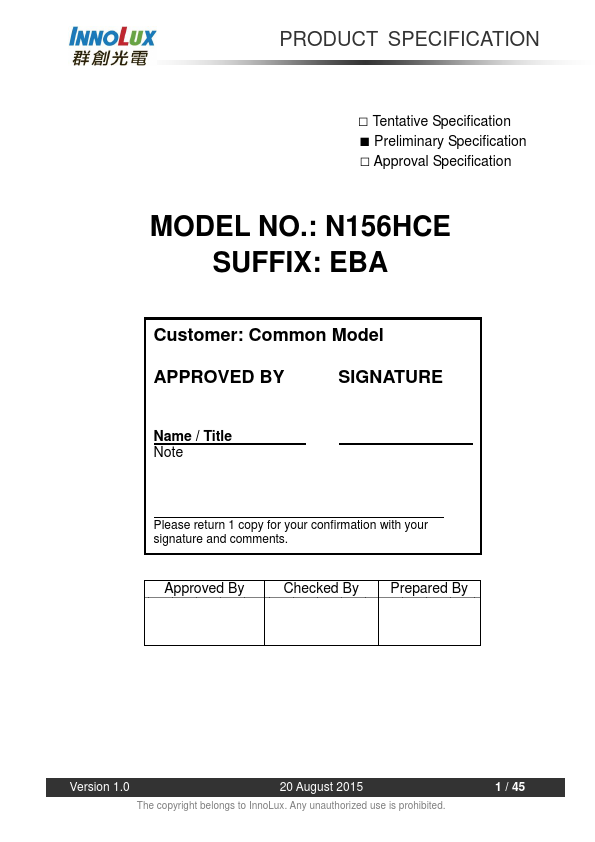 INNOLUX
群創光電

PRODUCT SPECIFICATION

□ Tentative Specification
■ Preliminary Specification
□ Approval Specification

MODEL NO.: N156HCE
SUFFIX: EBA

Customer: Common Model

APPROVED BY SIGNATURE

Name / Title
Note

Please return 1 copy for your confirmation with your signature and comments.

| Approved By | Checked By | Prepared By |
|---|---|---|
| | | |

Version 1.0 20 August 2015 1 / 45

The copyright belongs to InnoLux. Any unauthorized use is prohibited.